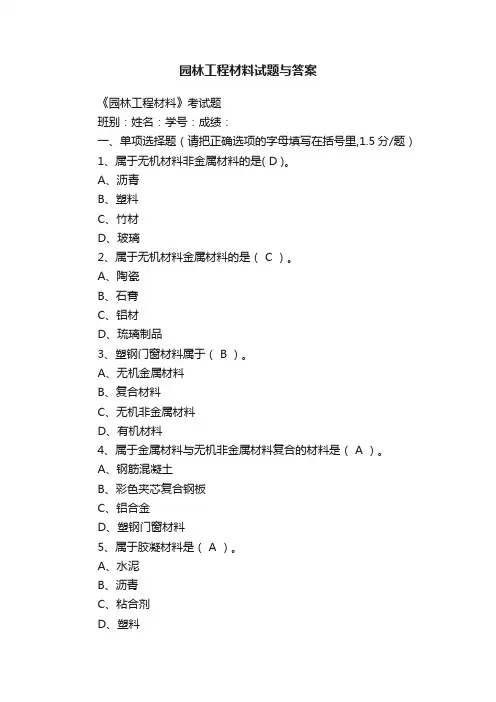 园林工程材料试题与答案

《园林工程材料》考试题

班别：姓名：学号：成绩：

一、单项选择题（请把正确选项的字母填写在括号里,1.5 分/题）

1、属于无机材料非金属材料的是( D )。

A、沥青

B、塑料

C、竹材

D、玻璃

2、属于无机材料金属材料的是（ C ）。

A、陶瓷

B、石膏

C、铝材

D、琉璃制品

3、塑钢门窗材料属于（ B ）。

A、无机金属材料

B、复合材料

C、无机非金属材料

D、有机材料

4、属于金属材料与无机非金属材料复合的材料是（ A ）。

A、钢筋混凝土

B、彩色夹芯复合钢板

C、铝合金

D、塑钢门窗材料

5、属于胶凝材料是（ A ）。

A、水泥

B、沥青

C、粘合剂

D、塑料